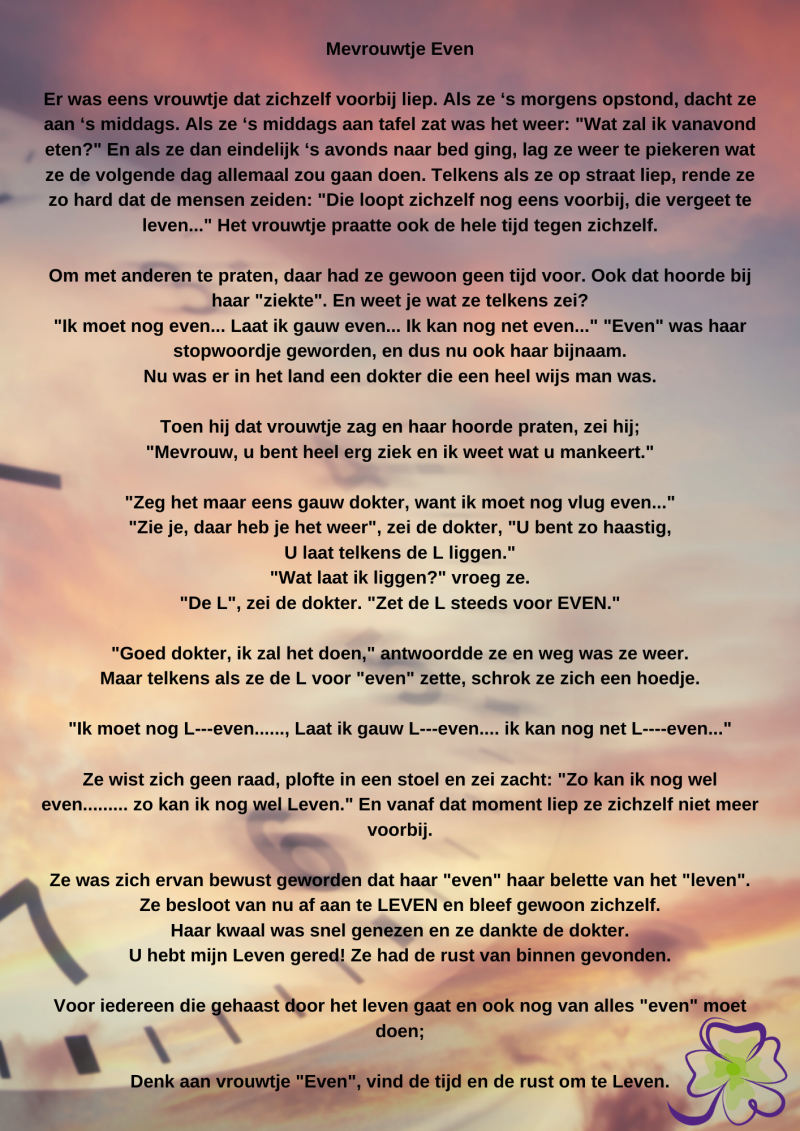 Mevrouwtje Even

Er was eens vrouwtje dat zichzelf voorbij liep. Als ze ‘s morgens opstond, dacht ze aan ‘s middags. Als ze ‘s middags aan tafel zat was het weer: "Wat zal ik vanavond eten?" En als ze dan eindelijk ‘s avonds naar bed ging, lag ze weer te piekeren wat ze de volgende dag allemaal zou gaan doen. Telkens als ze op straat liep, rende ze zo hard dat de mensen zeiden: "Die loopt zichzelf nog eens voorbij, die vergeet te leven..." Het vrouwtje praatte ook de hele tijd tegen zichzelf.

Om met anderen te praten, daar had ze gewoon geen tijd voor. Ook dat hoorde bij haar "ziekte". En weet je wat ze telkens zei?
"Ik moet nog even... Laat ik gauw even... Ik kan nog net even..." "Even" was haar stopwoordje geworden, en dus nu ook haar bijnaam.
Nu was er in het land een dokter die een heel wijs man was.

Toen hij dat vrouwtje zag en haar hoorde praten, zei hij;
"Mevrouw, u bent heel erg ziek en ik weet wat u mankeert."

"Zeg het maar eens gauw dokter, want ik moet nog vlug even..."
"Zie je, daar heb je het weer", zei de dokter, "U bent zo haastig,
U laat telkens de L liggen."
"Wat laat ik liggen?" vroeg ze.
"De L", zei de dokter. "Zet de L steeds voor EVEN."

"Goed dokter, ik zal het doen," antwoordde ze en weg was ze weer.
Maar telkens als ze de L voor "even" zette, schrok ze zich een hoedje.

"Ik moet nog L---even......, Laat ik gauw L---even.... ik kan nog net L----even..."

Ze wist zich geen raad, plofte in een stoel en zei zacht: "Zo kan ik nog wel even......... zo kan ik nog wel Leven." En vanaf dat moment liep ze zichzelf niet meer voorbij.

Ze was zich ervan bewust geworden dat haar "even" haar belette van het "leven".
Ze besloot van nu af aan te LEVEN en bleef gewoon zichzelf.
Haar kwaal was snel genezen en ze dankte de dokter.
U hebt mijn Leven gered! Ze had de rust van binnen gevonden.

Voor iedereen die gehaast door het leven gaat en ook nog van alles "even" moet doen;

Denk aan vrouwtje "Even", vind de tijd en de rust om te Leven.